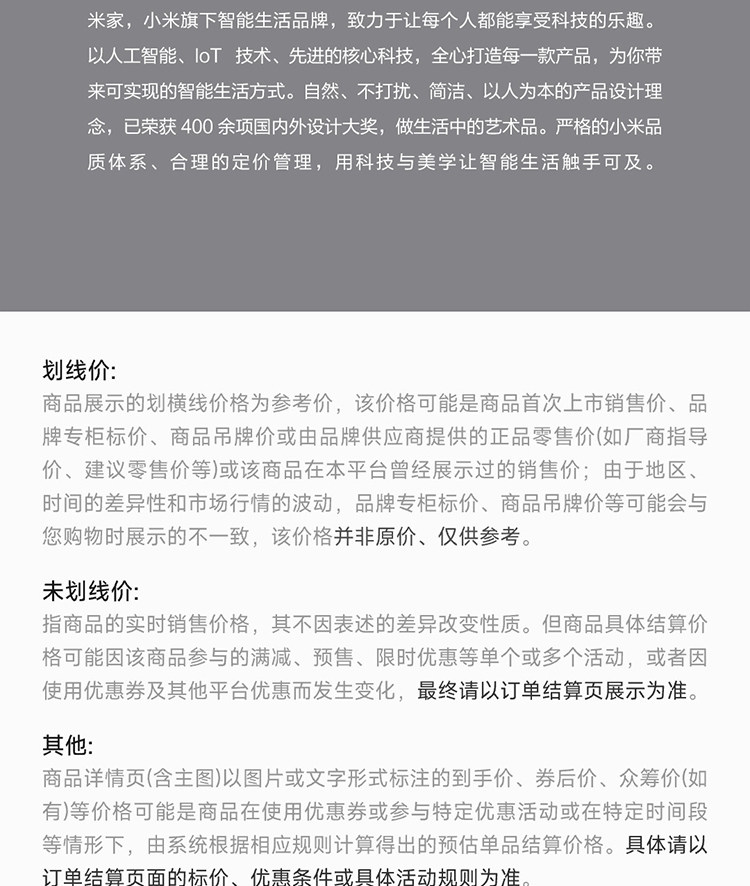 米家，小米旗下智能生活品牌，致力于让每个人都能享受科技的乐趣。以人工智能、IoT 技术、先进的核心科技，全心打造每一款产品，为你带来可实现的智能生活方式。自然、不打扰、简洁、以人为本的产品设计理念，已荣获 400 余项国内外设计大奖，做生活中的艺术品。严格的小米品质体系、合理的定价管理，用科技与美学让智能生活触手可及。

划线价:
商品展示的划横线价格为参考价，该价格可能是商品首次上市销售价、品牌专柜标价、商品吊牌价或由品牌供应商提供的正品零售价(如厂商指导价、建议零售价等)或该商品在本平台曾经展示过的销售价；由于地区、时间的差异性和市场行情的波动，品牌专柜标价、商品吊牌价等可能会与您购物时展示的不一致，该价格并非原价、仅供参考。

未划线价:
指商品的实时销售价格，其不因表述的差异改变性质。但商品具体结算价格可能因该商品参与的满减、预售、限时优惠等单个或多个活动，或者因使用优惠券及其他平台优惠而发生变化，最终请以订单结算页展示为准。

其他:
商品详情页(含主图)以图片或文字形式标注的到手价、券后价、众筹价(如有)等价格可能是商品在使用优惠券或参与特定优惠活动或在特定时间段等情形下，由系统根据相应规则计算得出的预估单品结算价格。具体请以订单结算页面的标价、优惠条件或具体活动规则为准。